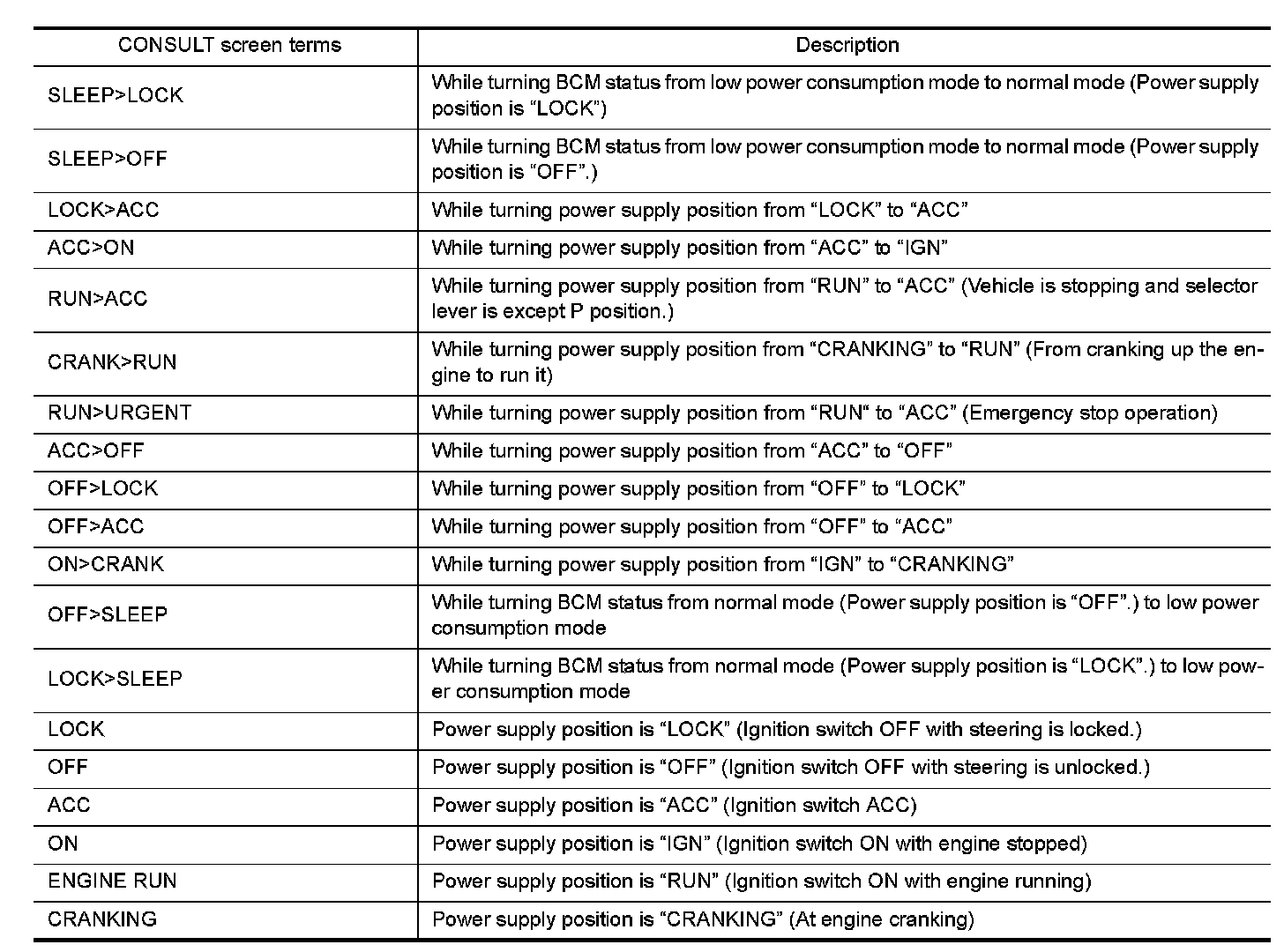 | CONSULT screen terms | Description |
|---|---|
| SLEEP>LOCK | While turning BCM status from low power consumption mode to normal mode (Power supply position is “LOCK”) |
| SLEEP>OFF | While turning BCM status from low power consumption mode to normal mode (Power supply position is “OFF”.) |
| LOCK>ACC | While turning power supply position from “LOCK” to “ACC” |
| ACC>ON | While turning power supply position from “ACC” to “IGN” |
| RUN>ACC | While turning power supply position from “RUN” to “ACC” (Vehicle is stopping and selector lever is except P position.) |
| CRANK>RUN | While turning power supply position from “CRANKING” to “RUN” (From cranking up the engine to run it) |
| RUN>URGENT | While turning power supply position from “RUN“ to “ACC” (Emergency stop operation) |
| ACC>OFF | While turning power supply position from “ACC” to “OFF” |
| OFF>LOCK | While turning power supply position from “OFF” to “LOCK” |
| OFF>ACC | While turning power supply position from “OFF” to “ACC” |
| ON>CRANK | While turning power supply position from “IGN” to “CRANKING” |
| OFF>SLEEP | While turning BCM status from normal mode (Power supply position is “OFF”.) to low power consumption mode |
| LOCK>SLEEP | While turning BCM status from normal mode (Power supply position is “LOCK”.) to low power consumption mode |
| LOCK | Power supply position is “LOCK” (Ignition switch OFF with steering is locked.) |
| OFF | Power supply position is “OFF” (Ignition switch OFF with steering is unlocked.) |
| ACC | Power supply position is “ACC” (Ignition switch ACC) |
| ON | Power supply position is “IGN” (Ignition switch ON with engine stopped) |
| ENGINE RUN | Power supply position is “RUN” (Ignition switch ON with engine running) |
| CRANKING | Power supply position is “CRANKING” (At engine cranking) |